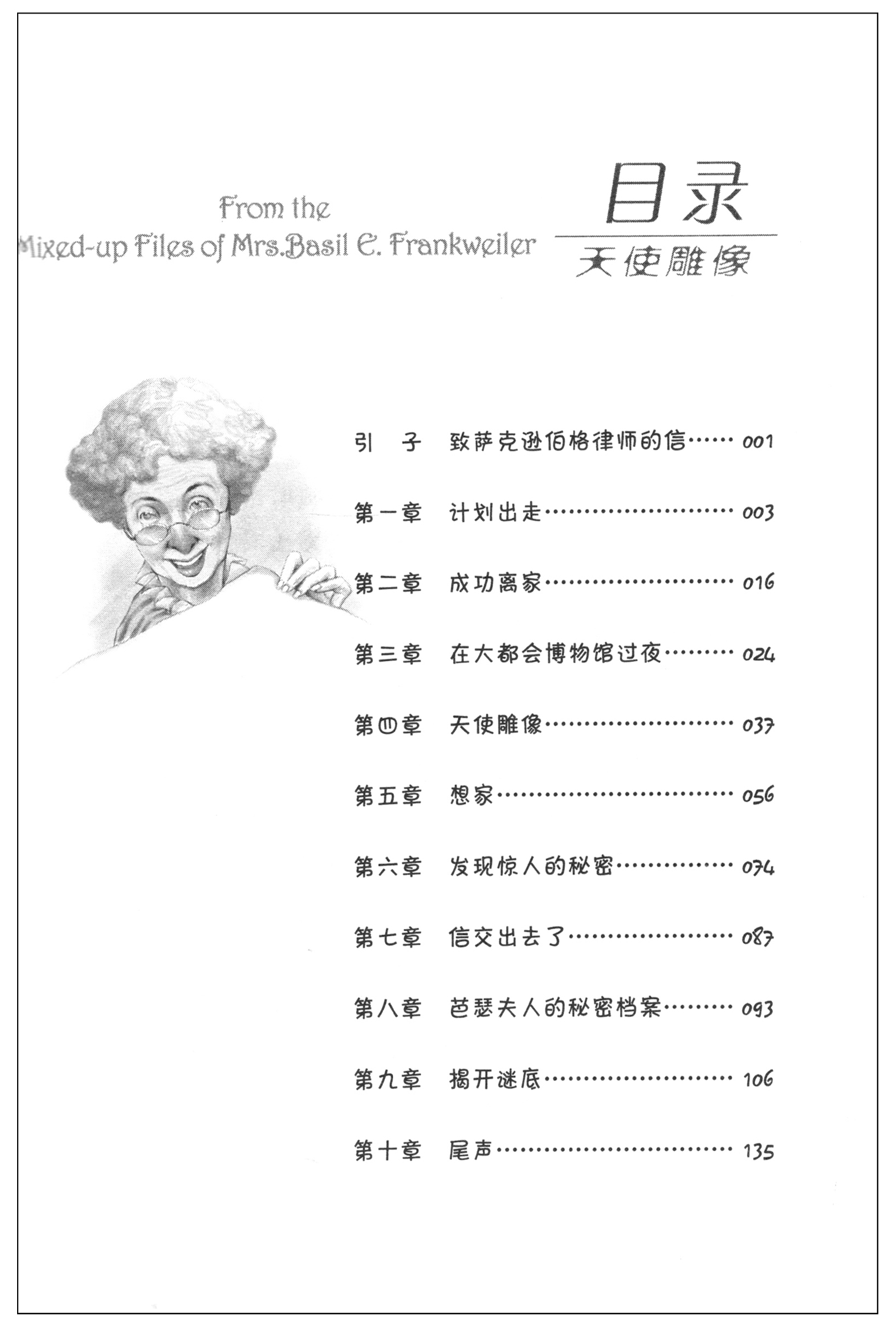 From the
Mixed-up Files of Mrs.Basil E. Frankweiler

目录
天使雕像

引　子　致萨克逊伯格律师的信…… 001

第一章　计划出走…………………… 003

第二章　成功离家…………………… 016

第三章　在大都会博物馆过夜……… 024

第四章　天使雕像…………………… 037

第五章　想家………………………… 056

第六章　发现惊人的秘密…………… 074

第七章　信交出去了………………… 087

第八章　芭瑟夫人的秘密档案……… 093

第九章　揭开谜底…………………… 106

第十章　尾声………………………… 135